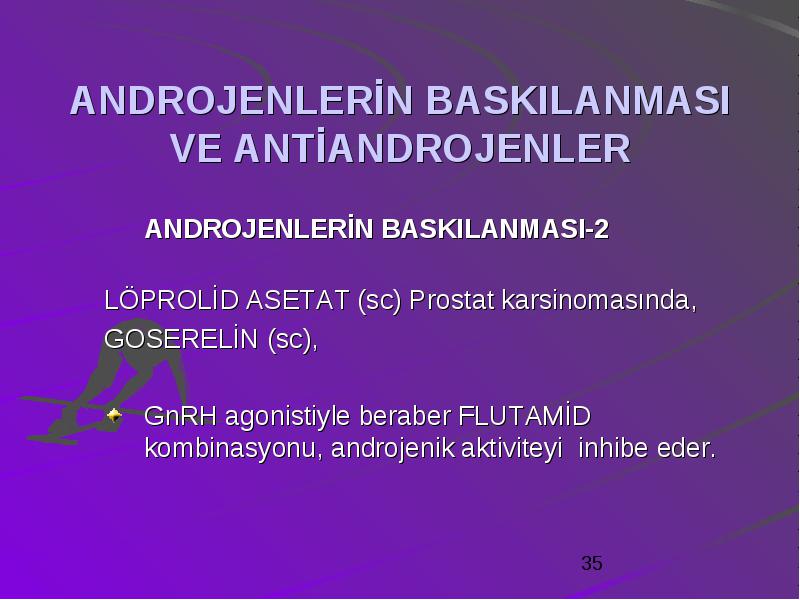 ANDROJENLERİN BASKILANMASI VE ANTİANDROJENLER

ANDROJENLERİN BASKILANMASI-2

LÖPROLİD ASETAT (sc) Prostat karsinomasında,
GOSERELİN (sc),

GnRH agonistiyle beraber FLUTAMİD kombinasyonu, androjenik aktiviteyi inhibe eder.

35